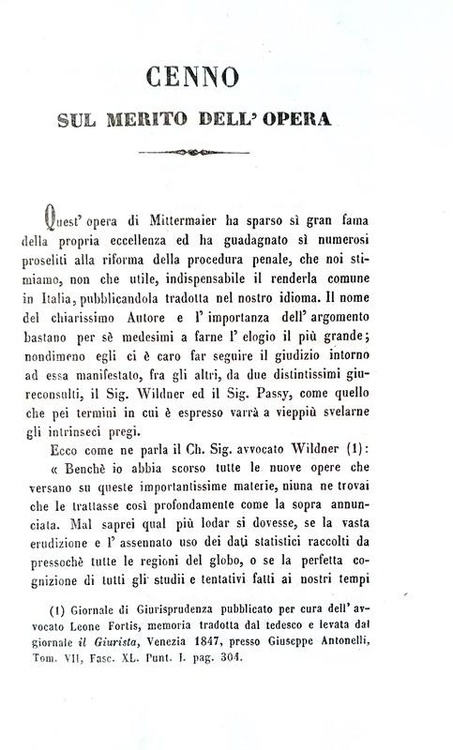 CENNO

SUL MERITO DELL' OPERA

Quest' opera di Mittermaier ha sparso sì gran fama della propria eccellenza ed ha guadagnato sì numerosi proseliti alla riforma della procedura penale, che noi stimiamo, non che utile, indispensabile il renderla comune in Italia, pubblicandola tradotta nel nostro idioma. Il nome del chiarissimo Autore e l' importanza dell' argomento bastano per sè medesimi a farne l' elogio il più grande; nondimeno egli ci è caro far seguire il giudizio intorno ad essa manifestato, fra gli altri, da due distintissimi giureconsulti, il Sig. Wildner ed il Sig. Passy, come quello che pei termini in cui è espresso varrà a vieppiù svelarne gli intrinseci pregi.

Ecco come ne parla il Ch. Sig. avvocato Wildner (1): « Benchè io abbia scorso tutte le nuove opere che versano su queste importantissime materie, niuna ne trovai che le trattasse così profondamente come la sopra annunciata. Mal saprei qual più lodar si dovesse, se la vasta erudizione e l' assennato uso dei dati statistici raccolti da pressochè tutte le regioni del globo, o se la perfetta cognizione di tutti gli studii e tentativi fatti ai nostri tempi

(1) Giornale di Giurisprudenza pubblicato per cura dell' avvocato Leone Fortis, memoria tradotta dal tedesco e levata dal giornale il Giurista, Venezia 1847, presso Giuseppe Antonelli, Tom. VII, Fasc. XL. Punt. I. pag. 304.